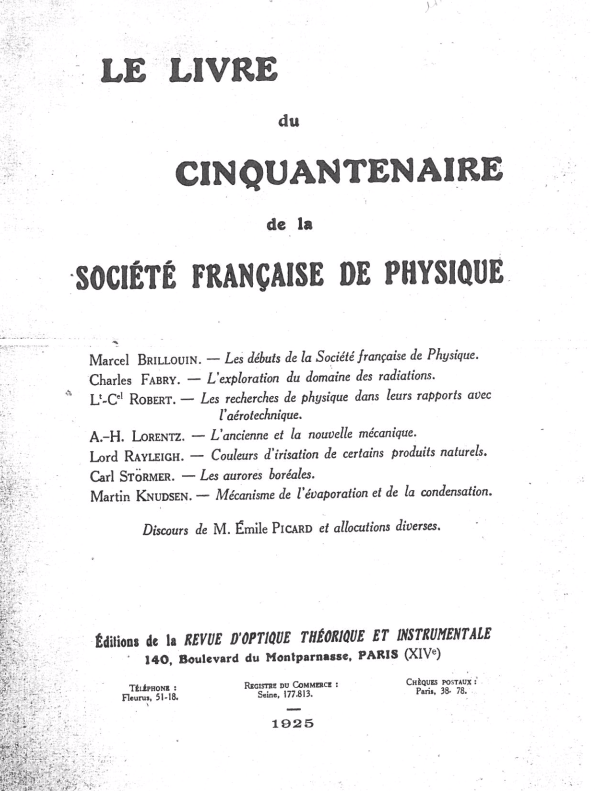 LE LIVRE

du

CINQUANTENAIRE

de la

SOCIÉTÉ FRANÇAISE DE PHYSIQUE

Marcel BRILLOUIN. — Les débuts de la Société française de Physique.
Charles FABRY. — L'exploration du domaine des radiations.
L$^t$-C$^{el}$ ROBERT. — Les recherches de physique dans leurs rapports avec l'aérotechnique.
A.-H. LORENTZ. — L'ancienne et la nouvelle mécanique.
Lord RAYLEIGH. — Couleurs d'irisation de certains produits naturels.
Carl STÖRMER. — Les aurores boréales.
Martin KNUDSEN. — Mécanisme de l'évaporation et de la condensation.

Discours de M. Émile PICARD et allocutions diverses.

Éditions de la REVUE D'OPTIQUE THÉORIQUE ET INSTRUMENTALE
140, Boulevard du Montparnasse, PARIS (XIV$^e$)

TÉLÉPHONE : Fleurus, 51-18.

REGISTRE DU COMMERCE : Seine, 177.813.

CHÈQUES POSTAUX : Paris, 38-78.

1925